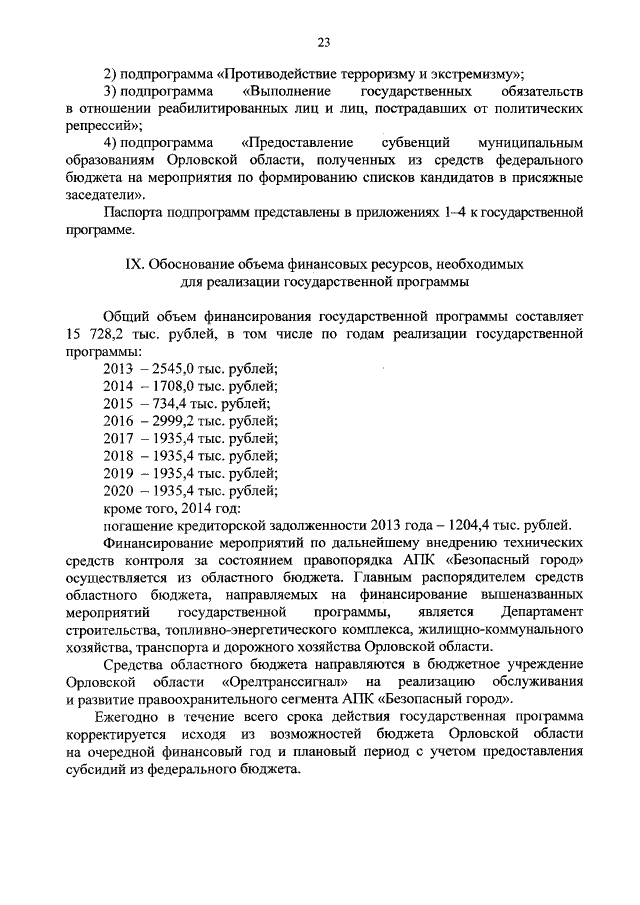 23

2) подпрограмма «Противодействие терроризму и экстремизму»;

3) подпрограмма «Выполнение государственных обязательств в отношении реабилитированных лиц и лиц, пострадавших от политических репрессий»;

4) подпрограмма «Предоставление субвенций муниципальным образованиям Орловской области, полученных из средств федерального бюджета на мероприятия по формированию списков кандидатов в присяжные заседатели».

Паспорта подпрограмм представлены в приложениях 1–4 к государственной программе.

IX. Обоснование объема финансовых ресурсов, необходимых для реализации государственной программы

Общий объем финансирования государственной программы составляет 15 728,2 тыс. рублей, в том числе по годам реализации государственной программы:

2013 – 2545,0 тыс. рублей;
2014 – 1708,0 тыс. рублей;
2015 – 734,4 тыс. рублей;
2016 – 2999,2 тыс. рублей;
2017 – 1935,4 тыс. рублей;
2018 – 1935,4 тыс. рублей;
2019 – 1935,4 тыс. рублей;
2020 – 1935,4 тыс. рублей;
кроме того, 2014 год:
погашение кредиторской задолженности 2013 года – 1204,4 тыс. рублей.

Финансирование мероприятий по дальнейшему внедрению технических средств контроля за состоянием правопорядка АПК «Безопасный город» осуществляется из областного бюджета. Главным распорядителем средств областного бюджета, направляемых на финансирование вышеназванных мероприятий государственной программы, является Департамент строительства, топливно-энергетического комплекса, жилищно-коммунального хозяйства, транспорта и дорожного хозяйства Орловской области.

Средства областного бюджета направляются в бюджетное учреждение Орловской области «Орелтранссигнал» на реализацию обслуживания и развитие правоохранительного сегмента АПК «Безопасный город».

Ежегодно в течение всего срока действия государственная программа корректируется исходя из возможностей бюджета Орловской области на очередной финансовый год и плановый период с учетом предоставления субсидий из федерального бюджета.